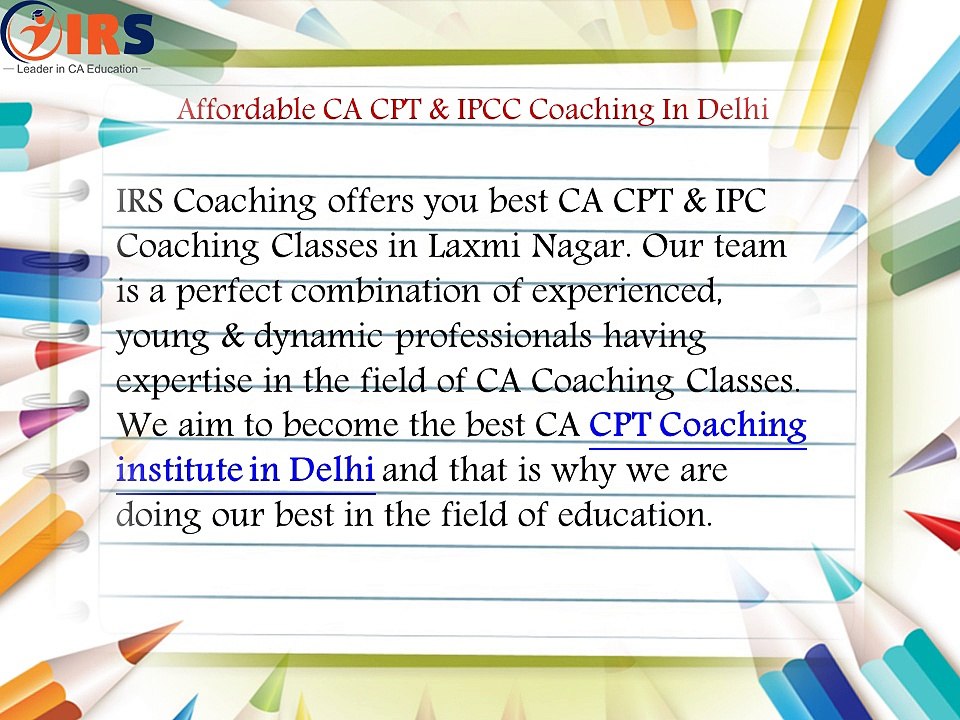 IRS
— Leader in CA Education —

Affordable CA CPT & IPCC Coaching In Delhi

IRS Coaching offers you best CA CPT & IPC Coaching Classes in Laxmi Nagar. Our team is a perfect combination of experienced, young & dynamic professionals having expertise in the field of CA Coaching Classes. We aim to become the best CA CPT Coaching institute in Delhi and that is why we are doing our best in the field of education.